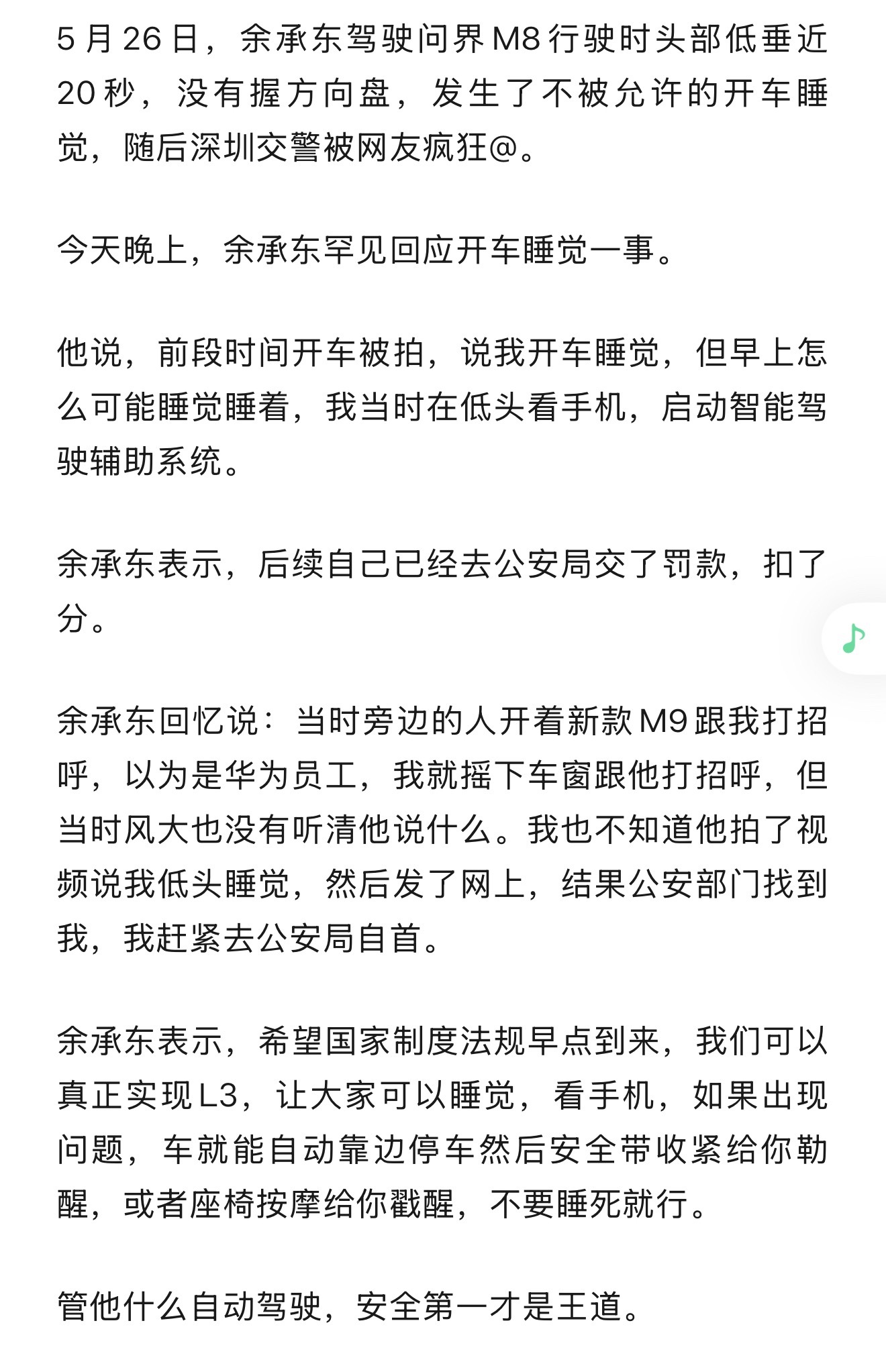 5 月 26 日，余承东驾驶问界 M8 行驶时头部低垂近 20 秒，没有握方向盘，发生了不被允许的开车睡觉，随后深圳交警被网友疯狂@。

今天晚上，余承东罕见回应开车睡觉一事。

他说，前段时间开车被拍，说我开车睡觉，但早上怎么可能睡觉睡着，我当时在低头看手机，启动智能驾驶辅助系统。

余承东表示，后续自己已经去公安局交了罚款，扣了分。

余承东回忆说：当时旁边的人开着新款 M9 跟我打招呼，以为是华为员工，我就摇下车窗跟他打招呼，但当时风大也没有听清他说什么。我也不知道他拍了视频说我低头睡觉，然后发了网上，结果公安部门找到我，我赶紧去公安局自首。

余承东表示，希望国家制度法规早点到来，我们可以真正实现 L3，让大家可以睡觉，看手机，如果出现问题，车就能自动靠边停车然后安全带收紧给你勒醒，或者座椅按摩给你戳醒，不要睡死就行。

管他什么自动驾驶，安全第一才是王道。